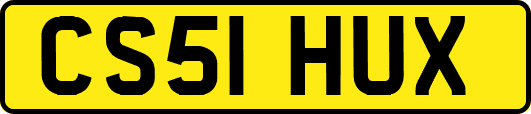 CS51 HUX